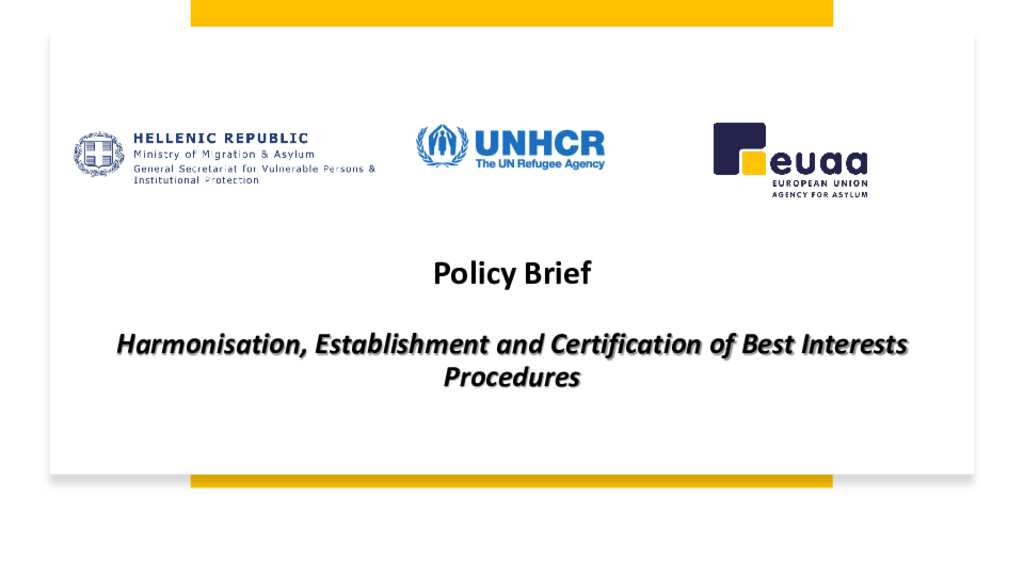 HELLENIC REPUBLIC
Ministry of Migration & Asylum
General Secretariat for Vulnerable Persons & Institutional Protection

UNHCR
The UN Refugee Agency

euaa
EUROPEAN UNION AGENCY FOR ASYLUM

Policy Brief

Harmonisation, Establishment and Certification of Best Interests Procedures